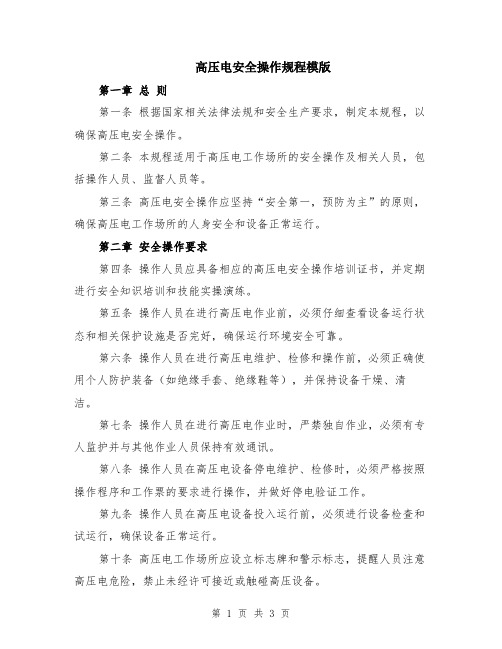 高压电安全操作规程模版

第一章 总 则

第一条 根据国家相关法律法规和安全生产要求，制定本规程，以确保高压电安全操作。

第二条 本规程适用于高压电工作场所的安全操作及相关人员，包括操作人员、监督人员等。

第三条 高压电安全操作应坚持“安全第一，预防为主”的原则，确保高压电工作场所的人身安全和设备正常运行。

第二章 安全操作要求

第四条 操作人员应具备相应的高压电安全操作培训证书，并定期进行安全知识培训和技能实操演练。

第五条 操作人员在进行高压电作业前，必须仔细查看设备运行状态和相关保护设施是否完好，确保运行环境安全可靠。

第六条 操作人员在进行高压电维护、检修和操作前，必须正确使用个人防护装备（如绝缘手套、绝缘鞋等），并保持设备干燥、清洁。

第七条 操作人员在进行高压电作业时，严禁独自作业，必须有专人监护并与其他作业人员保持有效通讯。

第八条 操作人员在高压电设备停电维护、检修时，必须严格按照操作程序和工作票的要求进行操作，并做好停电验证工作。

第九条 操作人员在高压电设备投入运行前，必须进行设备检查和试运行，确保设备正常运行。

第十条 高压电工作场所应设立标志牌和警示标志，提醒人员注意高压电危险，禁止未经许可接近或触碰高压设备。

第 1 页 共 3 页